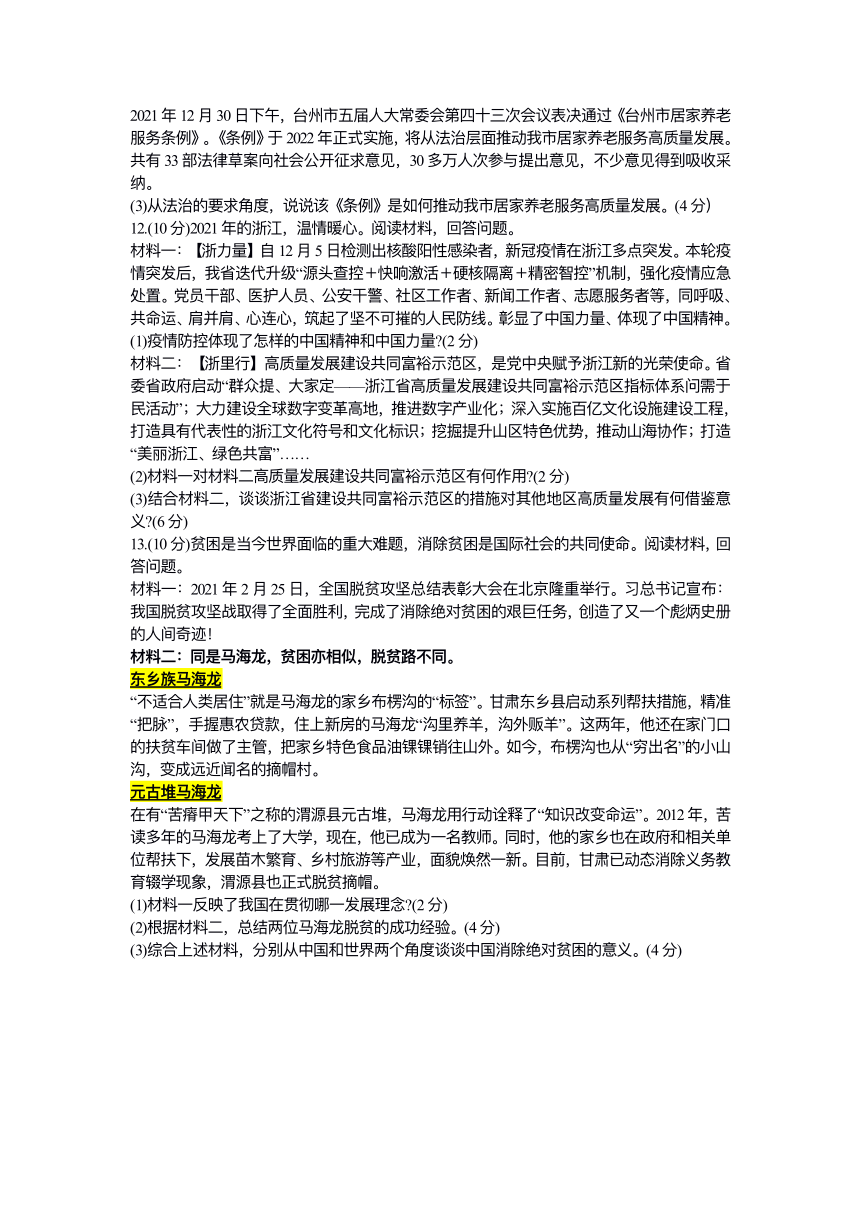 2021 年 12 月 30 日下午，台州市五届人大常委会第四十三次会议表决通过《台州市居家养老服务条例》。《条例》于 2022 年正式实施，将从法治层面推动我市居家养老服务高质量发展。共有 33 部法律草案向社会公开征求意见，30 多万人次参与提出意见，不少意见得到吸收采纳。
(3)从法治的要求角度，说说该《条例》是如何推动我市居家养老服务高质量发展。(4 分)
12.(10 分)2021 年的浙江，温情暖心。阅读材料，回答问题。
材料一：【浙力量】自 12 月 5 日检测出核酸阳性感染者，新冠疫情在浙江多点突发。本轮疫情突发后，我省迭代升级“源头查控＋快响激活＋硬核隔离＋精密智控”机制，强化疫情应急处置。党员干部、医护人员、公安干警、社区工作者、新闻工作者、志愿服务者等，同呼吸、共命运、肩并肩、心连心，筑起了坚不可摧的人民防线。彰显了中国力量、体现了中国精神。
(1)疫情防控体现了怎样的中国精神和中国力量?(2 分)
材料二：【浙里行】高质量发展建设共同富裕示范区，是党中央赋予浙江新的光荣使命。省委省政府启动“群众提、大家定——浙江省高质量发展建设共同富裕示范区指标体系问需于民活动”；大力建设全球数字变革高地，推进数字产业化；深入实施百亿文化设施建设工程，打造具有代表性的浙江文化符号和文化标识；挖掘提升山区特色优势，推动山海协作；打造“美丽浙江、绿色共富”……
(2)材料一对材料二高质量发展建设共同富裕示范区有何作用?(2 分)
(3)结合材料二，谈谈浙江省建设共同富裕示范区的措施对其他地区高质量发展有何借鉴意义?(6 分)
13.(10 分)贫困是当今世界面临的重大难题，消除贫困是国际社会的共同使命。阅读材料，回答问题。
材料一：2021 年 2 月 25 日，全国脱贫攻坚总结表彰大会在北京隆重举行。习总书记宣布：我国脱贫攻坚战取得了全面胜利，完成了消除绝对贫困的艰巨任务，创造了又一个彪炳史册的人间奇迹!
材料二：同是马海龙，贫困亦相似，脱贫路不同。
东乡族马海龙
“不适合人类居住”就是马海龙的家乡布楞沟的“标签”。甘肃东乡县启动系列帮扶措施，精准“把脉”，手握惠农贷款，住上新房的马海龙“沟里养羊，沟外贩羊”。这两年，他还在家门口的扶贫车间做了主管，把家乡特色食品油馃馃销往山外。如今，布楞沟也从“穷出名”的小山沟，变成远近闻名的摘帽村。
元古堆马海龙
在有“苦瘠甲天下”之称的渭源县元古堆，马海龙用行动诠释了“知识改变命运”。2012 年，苦读多年的马海龙考上了大学，现在，他已成为一名教师。同时，他的家乡也在政府和相关单位帮扶下，发展苗木繁育、乡村旅游等产业，面貌焕然一新。目前，甘肃已动态消除义务教育辍学现象，渭源县也正式脱贫摘帽。
(1)材料一反映了我国在贯彻哪一发展理念?(2 分)
(2)根据材料二，总结两位马海龙脱贫的成功经验。(4 分)
(3)综合上述材料，分别从中国和世界两个角度谈谈中国消除绝对贫困的意义。(4 分)